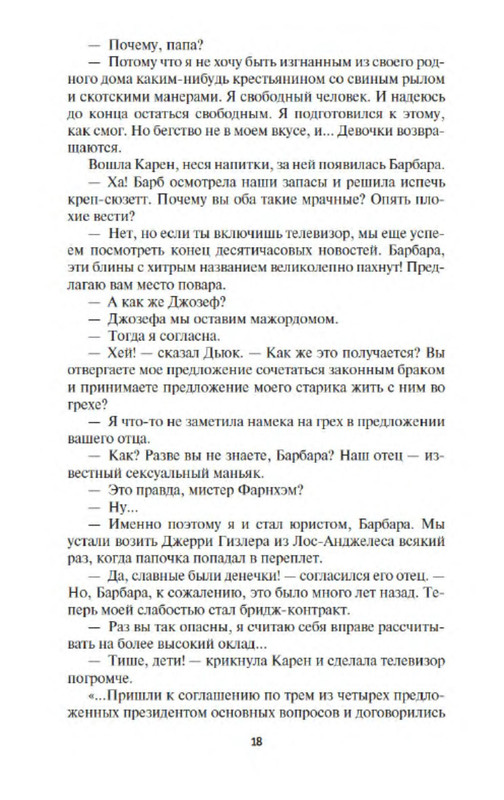 — Почему, папа?

— Потому что я не хочу быть изгнанным из своего родного дома каким-нибудь крестьянином со свиным рылом и скотскими манерами. Я свободный человек. И надеюсь до конца остаться свободным. Я подготовился к этому, как смог. Но бегство не в моем вкусе, и... Девочки возвращаются.

Вошла Карен, неся напитки, за ней появилась Барбара.

— Ха! Барб осмотрела наши запасы и решила испечь креп-сюзетт. Почему вы оба такие мрачные? Опять плохие вести?

— Нет, но если ты включишь телевизор, мы еще успеем посмотреть конец десятичасовых новостей. Барбара, эти блины с хитрым названием великолепно пахнут! Предлагаю вам место повара.

— А как же Джозеф?

— Джозефа мы оставим мажордомом.

— Тогда я согласна.

— Хей! — сказал Дьюк. — Как же это получается? Вы отвергаете мое предложение сочетаться законным браком и принимаете предложение моего старика жить с ним во грехе?

— Я что-то не заметила намека на грех в предложении вашего отца.

— Как? Разве вы не знаете, Барбара? Наш отец — известный сексуальный маньяк.

— Это правда, мистер Фарнхэм?

— Ну...

— Именно поэтому я и стал юристом, Барбара. Мы устали возить Джерри Гизлера из Лос-Анджелеса всякий раз, когда папочка попадал в переплет.

— Да, славные были денечки! — согласился его отец. — Но, Барбара, к сожалению, это было много лет назад. Теперь моей слабостью стал бридж-контракт.

— Раз вы так опасны, я считаю себя вправе рассчитывать на более высокий оклад...

— Тише, дети! — крикнула Карен и сделала телевизор погромче.

«...Пришли к соглашению по трем из четырех предложенных президентом основных вопросов и договорились

18